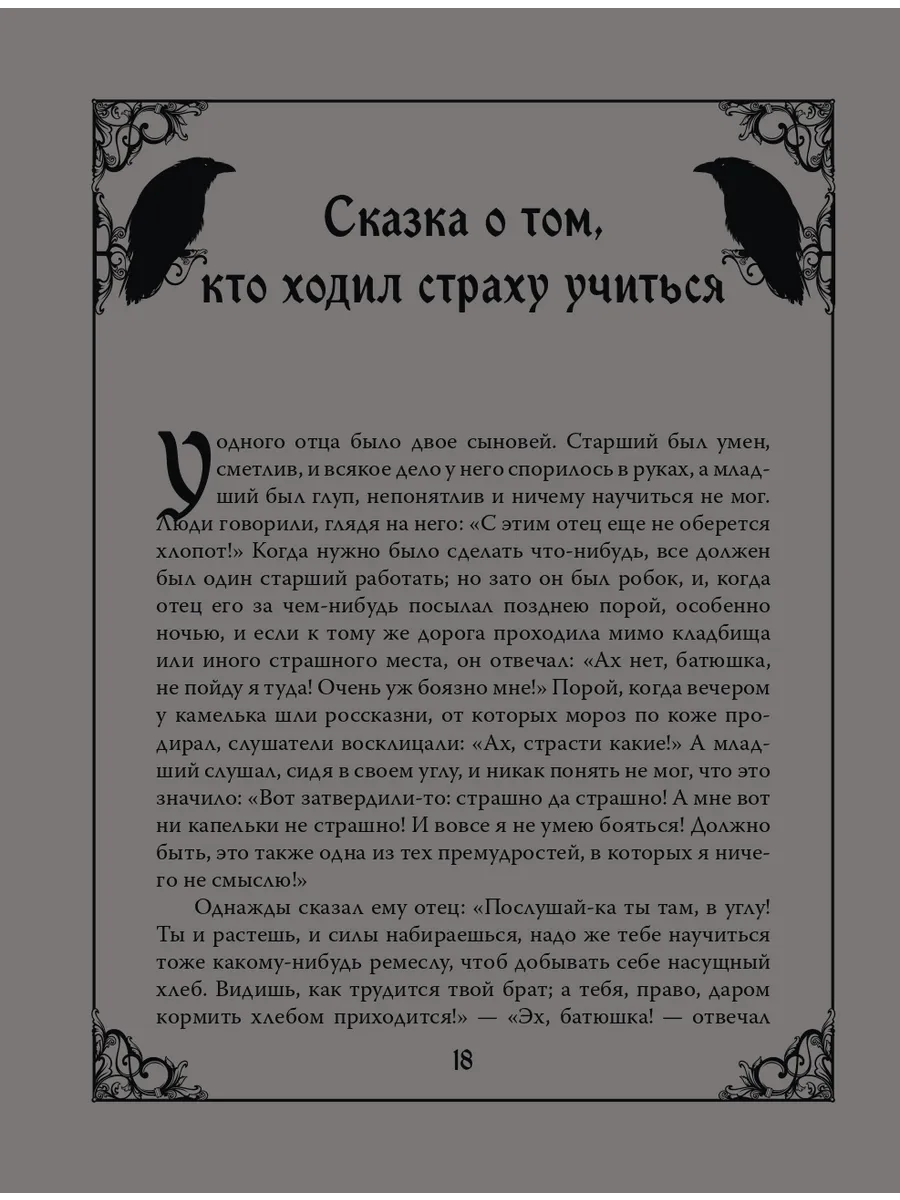 Сказка о том, кто ходил страху учиться

У одного отца было двое сыновей. Старший был умен, сметлив, и всякое дело у него спорилось в руках, а младший был глуп, непонятлив и ничему научиться не мог. Люди говорили, глядя на него: «С этим отец еще не оберется хлопот!» Когда нужно было сделать что-нибудь, все должен был один старший работать; но зато он был робок, и, когда отец его за чем-нибудь посылал позднею порой, особенно ночью, и если к тому же дорога проходила мимо кладбища или иного страшного места, он отвечал: «Ах нет, батюшка, не пойду я туда! Очень уж боязно мне!» Порой, когда вечером у камелька шли россказни, от которых мороз по коже продирал, слушатели восклицали: «Ах, страсти какие!» А младший слушал, сидя в своем углу, и никак понять не мог, что это значило: «Вот затвердили-то: страшно да страшно! А мне вот ни капельки не страшно! И вовсе я не умею бояться! Должно быть, это также одна из тех премудростей, в которых я ничего не смыслю!»

Однажды сказал ему отец: «Послушай-ка ты там, в углу! Ты и растешь, и силы набираешься, надо же тебе научиться тоже какому-нибудь ремеслу, чтоб добывать себе насущный хлеб. Видишь, как трудится твой брат; а тебя, право, даром кормить хлебом приходится!» — «Эх, батюшка! — отвечал

18